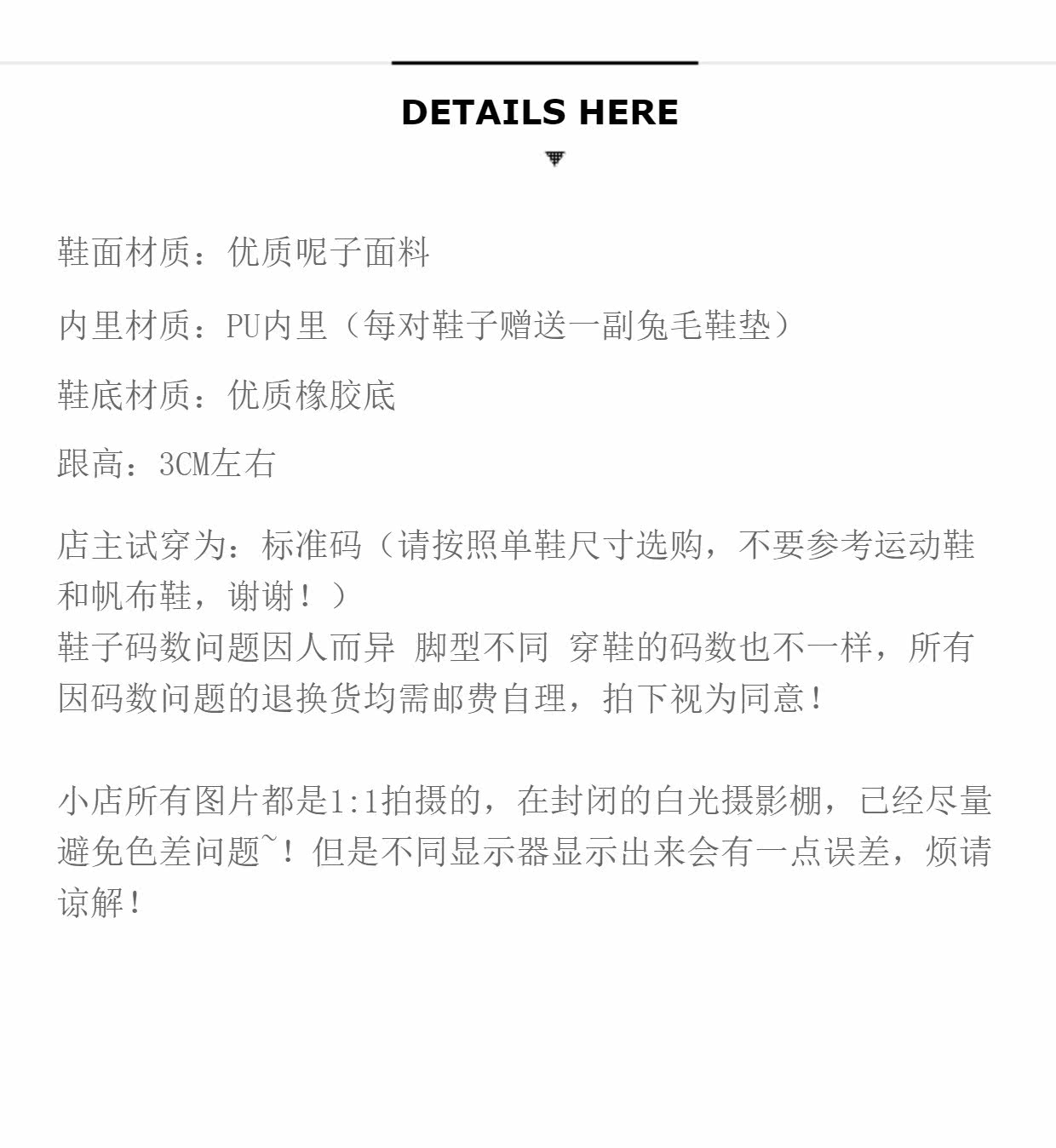 DETAILS HERE

鞋面材质：优质呢子面料

内里材质：PU内里（每对鞋子赠送一副兔毛鞋垫）

鞋底材质：优质橡胶底

跟高：3CM左右

店主试穿为：标准码（请按照单鞋尺寸选购，不要参考运动鞋和帆布鞋，谢谢！）
鞋子码数问题因人而异 脚型不同 穿鞋的码数也不一样，所有因码数问题的退换货均需邮费自理，拍下视为同意！

小店所有图片都是1:1拍摄的，在封闭的白光摄影棚，已经尽量避免色差问题~！但是不同显示器显示出来会有一点误差，烦请谅解！